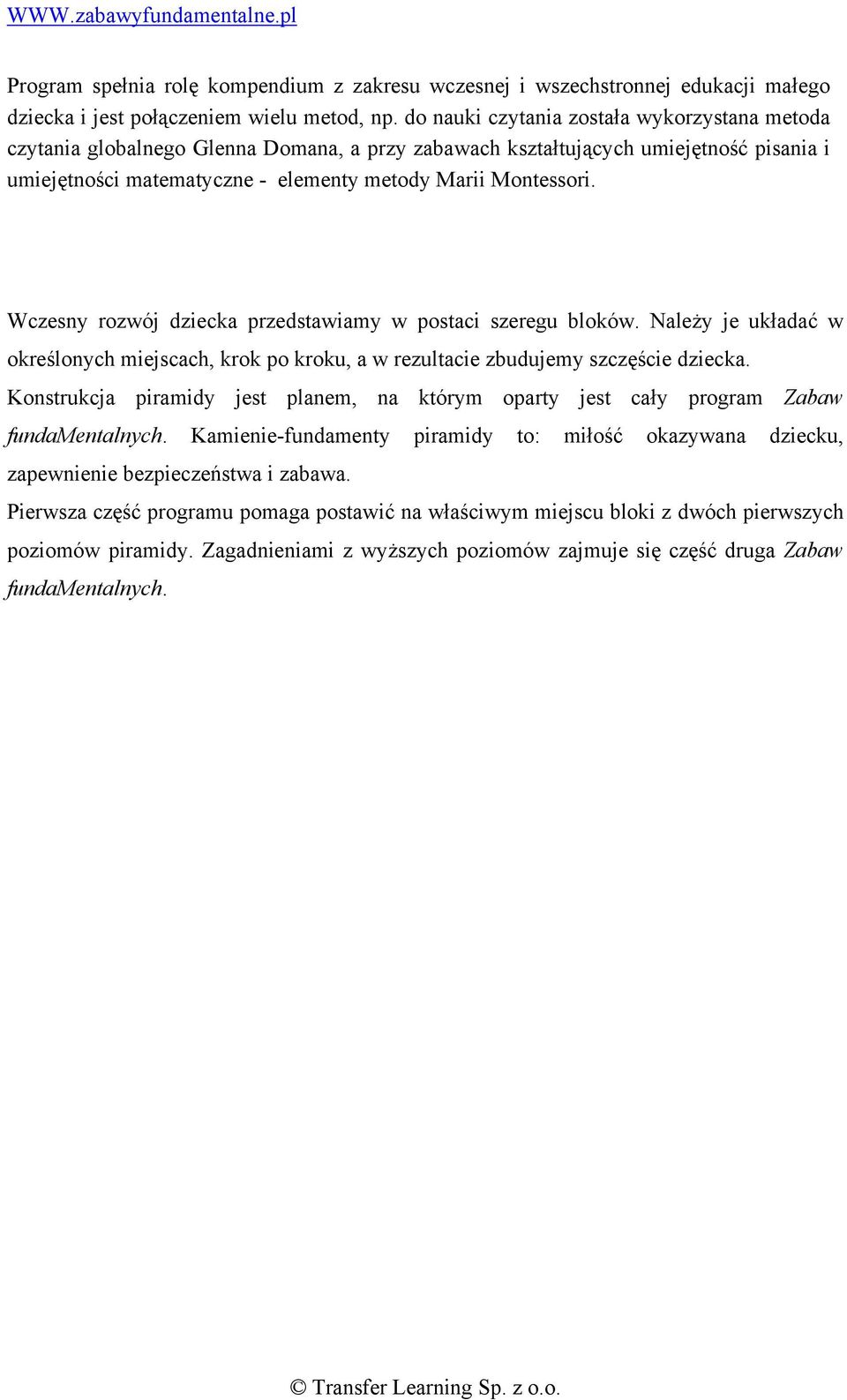 WWW.zabawyfundamentalne.pl

Program spełnia rolę kompendium z zakresu wczesnej i wszechstronnej edukacji małego dziecka i jest połączeniem wielu metod, np. do nauki czytania została wykorzystana metoda czytania globalnego Glenna Domana, a przy zabawach kształtujących umiejętność pisania i umiejętności matematyczne - elementy metody Marii Montessori.

Wczesny rozwój dziecka przedstawiamy w postaci szeregu bloków. Należy je układać w określonych miejscach, krok po kroku, a w rezultacie zbudujemy szczęście dziecka. Konstrukcja piramidy jest planem, na którym oparty jest cały program Zabaw fundaMentalnych. Kamienie-fundamenty piramidy to: miłość okazywana dziecku, zapewnienie bezpieczeństwa i zabawa.

Pierwsza część programu pomaga postawić na właściwym miejscu bloki z dwóch pierwszych poziomów piramidy. Zagadnieniami z wyższych poziomów zajmuje się część druga Zabaw fundaMentalnych.

© Transfer Learning Sp. z o.o.